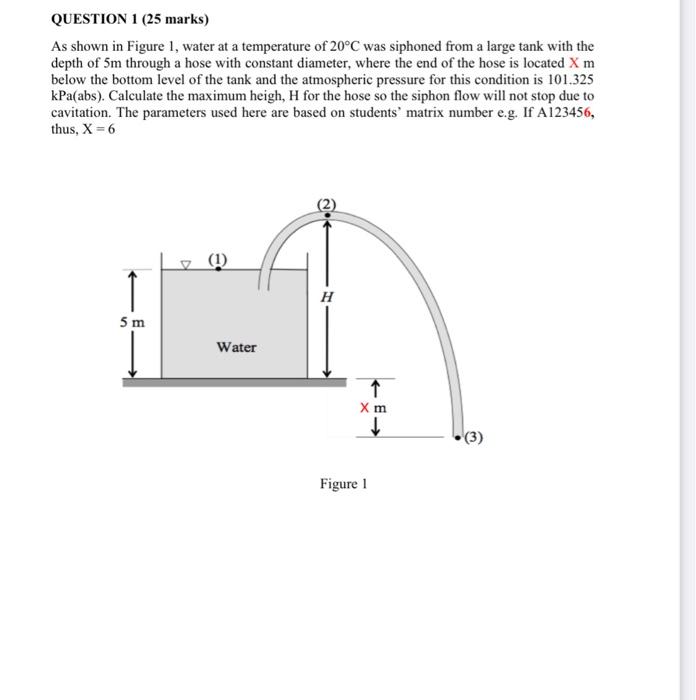 QUESTION 1 (25 marks)

As shown in Figure 1, water at a temperature of 20°C was siphoned from a large tank with the depth of 5m through a hose with constant diameter, where the end of the hose is located X m below the bottom level of the tank and the atmospheric pressure for this condition is 101.325 kPa(abs). Calculate the maximum heigh, H for the hose so the siphon flow will not stop due to cavitation. The parameters used here are based on students' matrix number e.g. If A123456, thus, X = 6

(2)
(1)
H
5 m
Water
X m
(3)

Figure 1